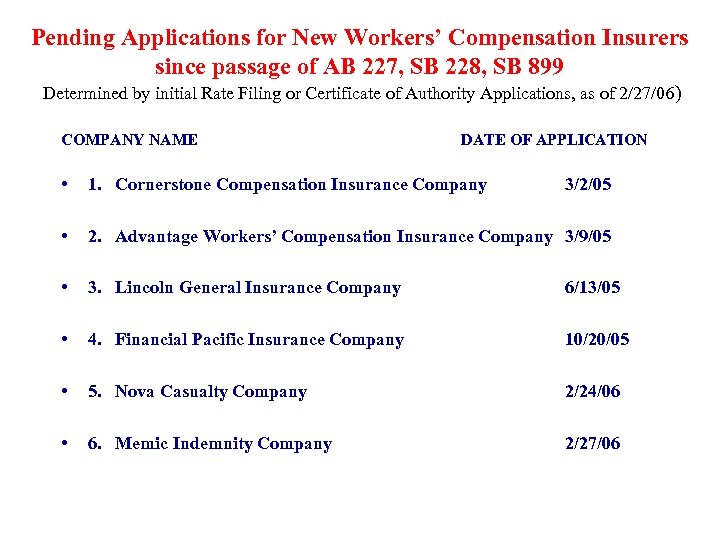 Pending Applications for New Workers' Compensation Insurers since passage of AB 227, SB 228, SB 899

Determined by initial Rate Filing or Certificate of Authority Applications, as of 2/27/06)

| COMPANY NAME | DATE OF APPLICATION |
|---|---|
| • 1. Cornerstone Compensation Insurance Company | 3/2/05 |
| • 2. Advantage Workers' Compensation Insurance Company | 3/9/05 |
| • 3. Lincoln General Insurance Company | 6/13/05 |
| • 4. Financial Pacific Insurance Company | 10/20/05 |
| • 5. Nova Casualty Company | 2/24/06 |
| • 6. Memic Indemnity Company | 2/27/06 |